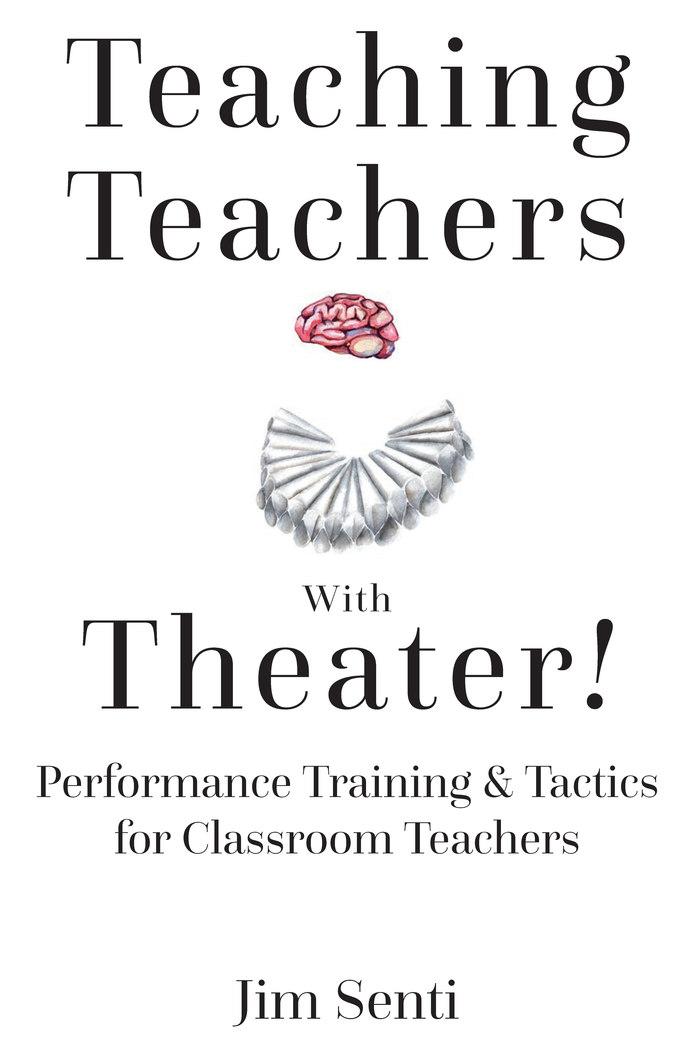 Teaching Teachers

With

Theater!

Performance Training & Tactics for Classroom Teachers

Jim Senti